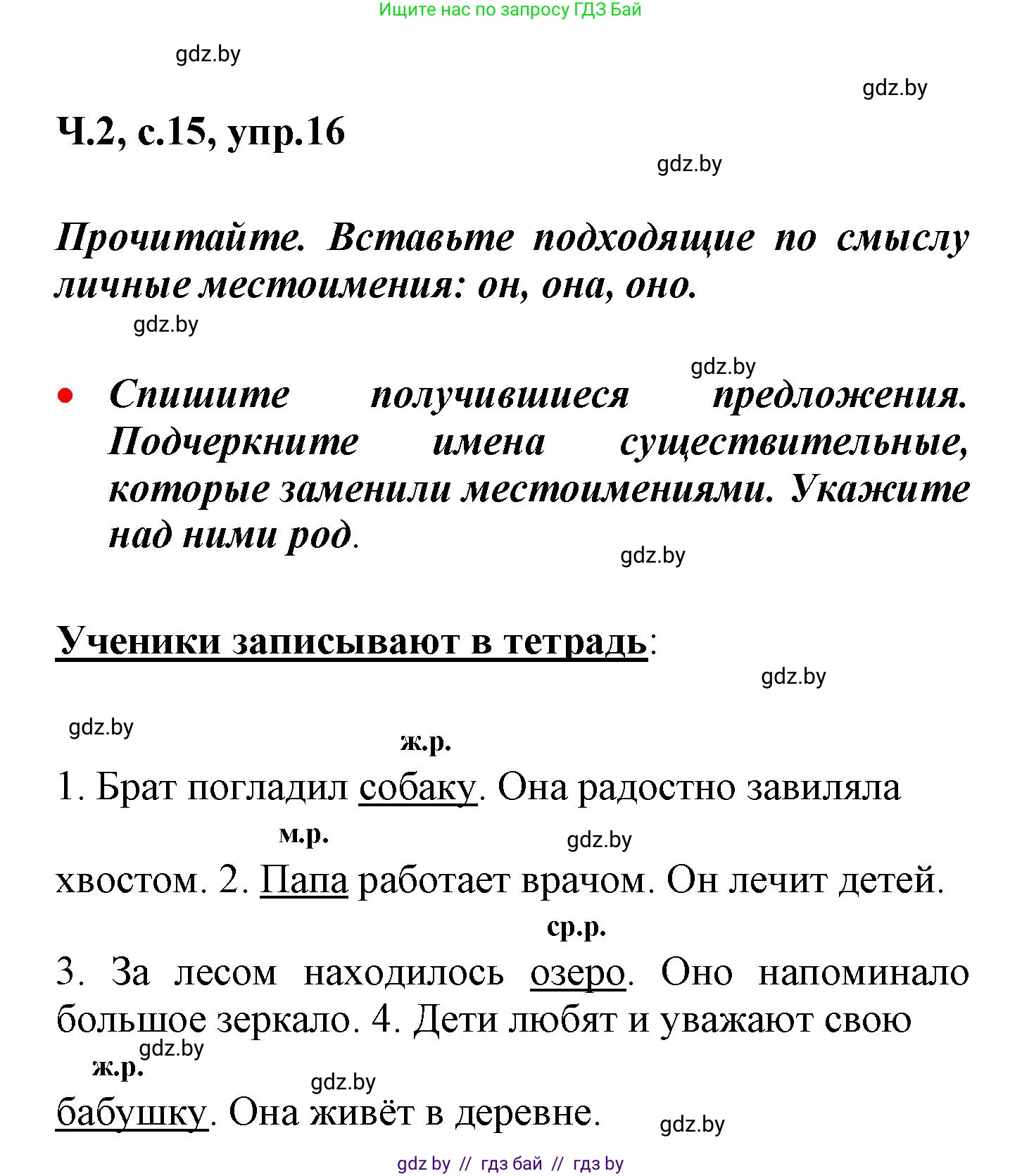 Ищите нас по запросу ГДЗ Бай

gdz.by

gdz.by

Ч.2, с.15, упр.16

gdz.by

Прочитайте. Вставьте подходящие по смыслу личные местоимения: он, она, оно.

gdz.by

gdz.by

• Спишите получившиеся предложения. Подчеркните имена существительные, которые заменили местоимениями. Укажите над ними род.

gdz.by

Ученики записывают в тетрадь:

gdz.by

gdz.by

ж.р.

1. Брат погладил собаку. Она радостно завиляла

м.р.

gdz.by

хвостом. 2. Папа работает врачом. Он лечит детей.

ср.р.

3. За лесом находилось озеро. Оно напоминало большое зеркало. 4. Дети любят и уважают свою

gdz.by

ж.р.

gdz.by

бабушку. Она живёт в деревне.

gdz.by

gdz by // гдз бай // гдз by